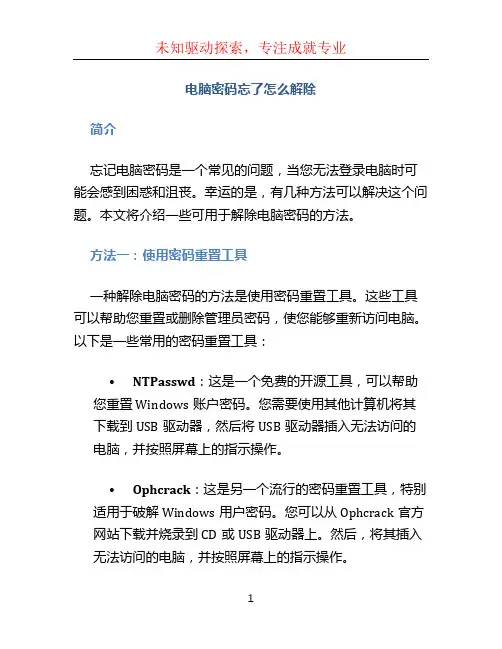 未知驱动探索，专注成就专业

电脑密码忘了怎么解除

简介

忘记电脑密码是一个常见的问题，当您无法登录电脑时可能会感到困惑和沮丧。幸运的是，有几种方法可以解决这个问题。本文将介绍一些可用于解除电脑密码的方法。

方法一：使用密码重置工具

一种解除电脑密码的方法是使用密码重置工具。这些工具可以帮助您重置或删除管理员密码，使您能够重新访问电脑。以下是一些常用的密码重置工具：

• NTPasswd：这是一个免费的开源工具，可以帮助您重置 Windows 账户密码。您需要使用其他计算机将其下载到 USB 驱动器，然后将 USB 驱动器插入无法访问的电脑，并按照屏幕上的指示操作。

• Ophcrack：这是另一个流行的密码重置工具，特别适用于破解 Windows 用户密码。您可以从 Ophcrack 官方网站下载并烧录到 CD 或 USB 驱动器上。然后，将其插入无法访问的电脑，并按照屏幕上的指示操作。

1